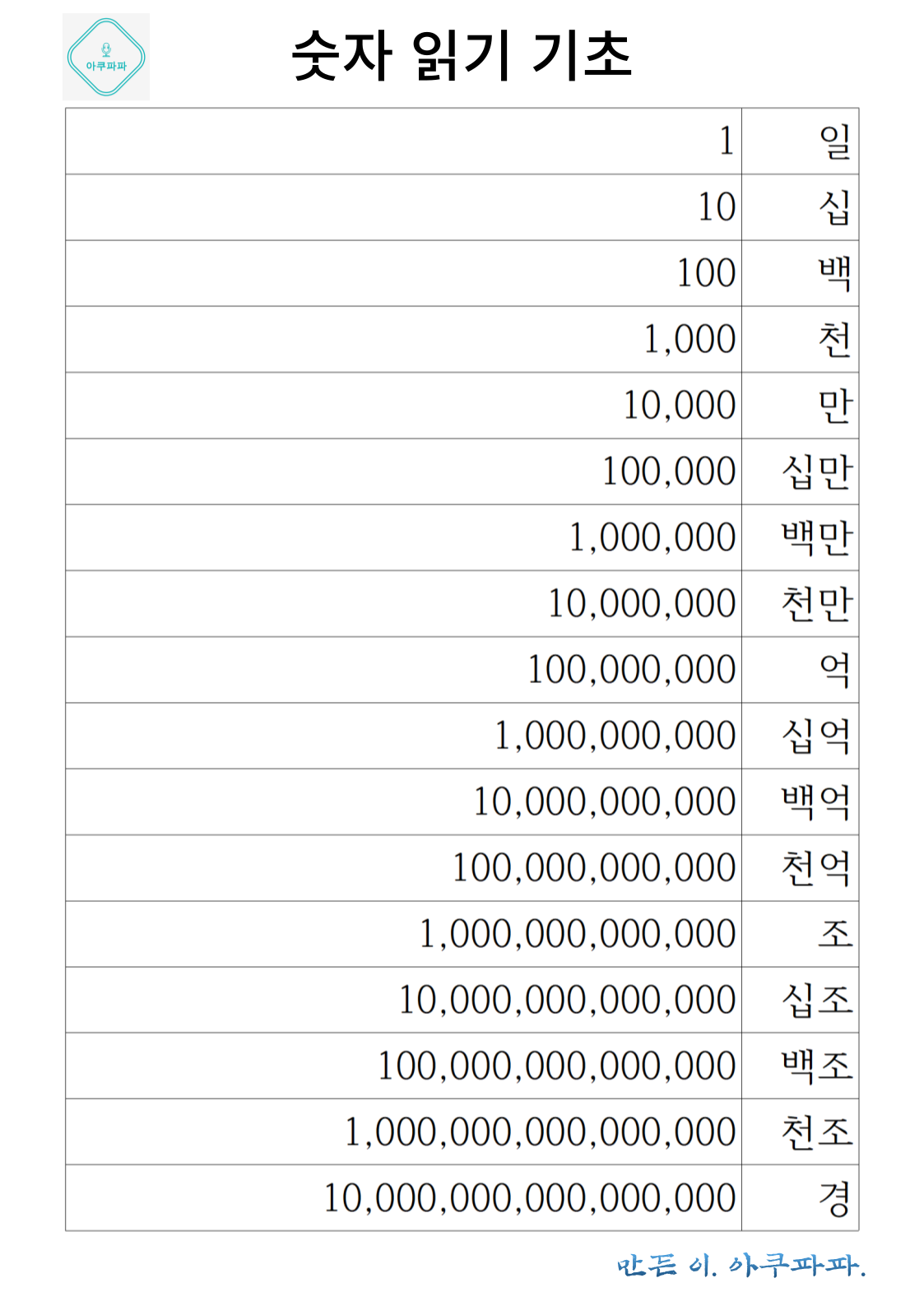 아쿠파파

숫자 읽기 기초

| 1 | 일 |
|---|---|
| 10 | 십 |
| 100 | 백 |
| 1,000 | 천 |
| 10,000 | 만 |
| 100,000 | 십만 |
| 1,000,000 | 백만 |
| 10,000,000 | 천만 |
| 100,000,000 | 억 |
| 1,000,000,000 | 십억 |
| 10,000,000,000 | 백억 |
| 100,000,000,000 | 천억 |
| 1,000,000,000,000 | 조 |
| 10,000,000,000,000 | 십조 |
| 100,000,000,000,000 | 백조 |
| 1,000,000,000,000,000 | 천조 |
| 10,000,000,000,000,000 | 경 |

만든 이. 아쿠파파.